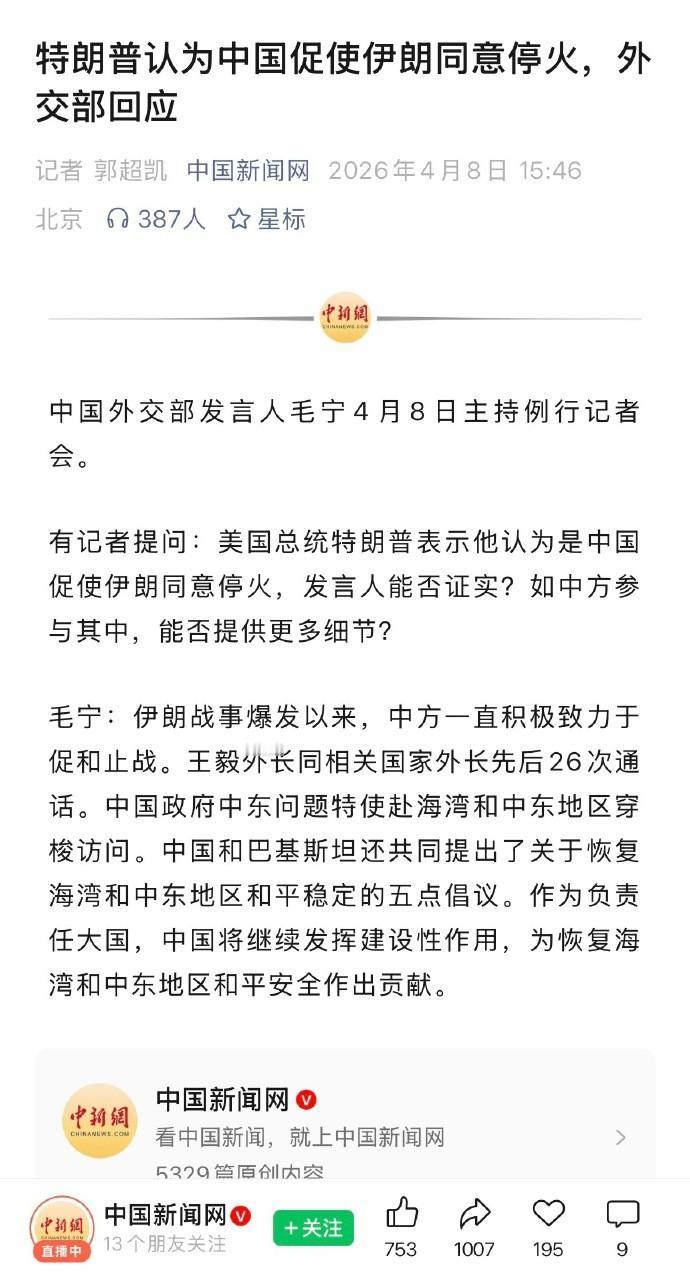 特朗普认为中国促使伊朗同意停火，外交部回应

记者 郭超凯 中国新闻网 2026年4月8日 15:46 北京 387人 星标

中新網 CHINANEWS.COM

中国外交部发言人毛宁4月8日主持例行记者会。

有记者提问：美国总统特朗普表示他认为是中国促使伊朗同意停火，发言人能否证实？如中方参与其中，能否提供更多细节？

毛宁：伊朗战事爆发以来，中方一直积极致力于促和止战。王毅外长同相关国家外长先后26次通话。中国政府中东问题特使赴海湾和中东地区穿梭访问。中国和巴基斯坦还共同提出了关于恢复海湾和中东地区和平稳定的五点倡议。作为负责任大国，中国将继续发挥建设性作用，为恢复海湾和中东地区和平安全作出贡献。

中新網 CHINANEWS.COM
中国新闻网
看中国新闻，就上中国新闻网
5329篇原创内容

中新網 直播中
中国新闻网
13个朋友关注
+关注
753
1007
195
9